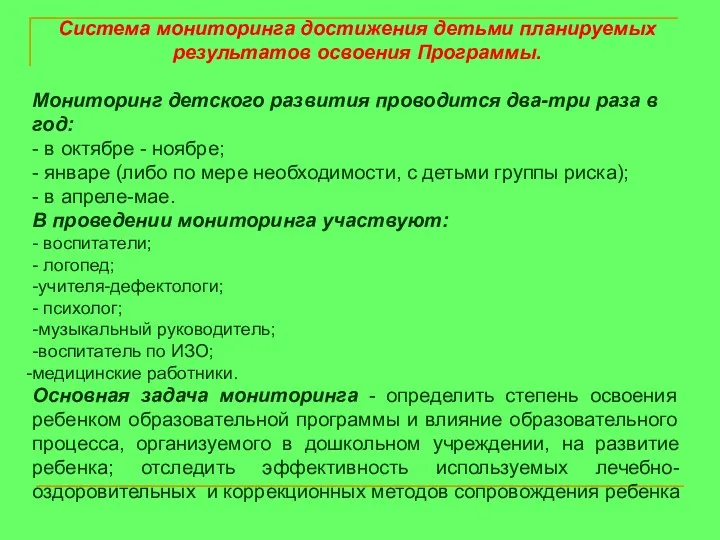 Система мониторинга достижения детьми планируемых результатов освоения Программы.

Мониторинг детского развития проводится два-три раза в год:
- в октябре - ноябре;
- январе (либо по мере необходимости, с детьми группы риска);
- в апреле-мае.
В проведении мониторинга участвуют:
- воспитатели;
- логопед;
-учителя-дефектологи;
- психолог;
-музыкальный руководитель;
-воспитатель по ИЗО;
-медицинские работники.
Основная задача мониторинга - определить степень освоения ребенком образовательной программы и влияние образовательного процесса, организуемого в дошкольном учреждении, на развитие ребенка; отследить эффективность используемых лечебно-оздоровительных и коррекционных методов сопровождения ребенка